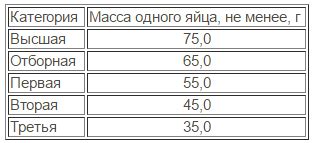 | Категория | Масса одного яйца, не менее, г |
|---|---|
| Высшая | 75,0 |
| Отборная | 65,0 |
| Первая | 55,0 |
| Вторая | 45,0 |
| Третья | 35,0 |